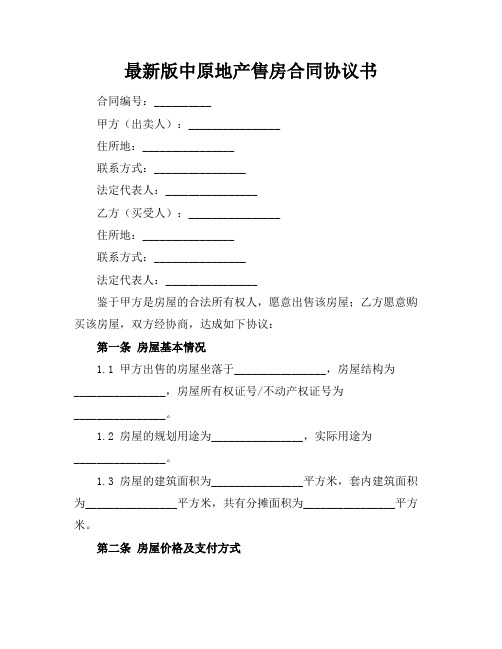 最新版中原地产售房合同协议书

合同编号：__________

甲方（出卖人）：________________

住所地：________________

联系方式：________________

法定代表人：________________

乙方（买受人）：________________

住所地：________________

联系方式：________________

法定代表人：________________

鉴于甲方是房屋的合法所有权人，愿意出售该房屋；乙方愿意购买该房屋，双方经协商，达成如下协议：

第一条 房屋基本情况

1.1 甲方出售的房屋坐落于________________，房屋结构为________________，房屋所有权证号/不动产权证号为________________。

1.2 房屋的规划用途为________________，实际用途为________________。

1.3 房屋的建筑面积为________________平方米，套内建筑面积为________________平方米，共有分摊面积为________________平方米。

第二条 房屋价格及支付方式